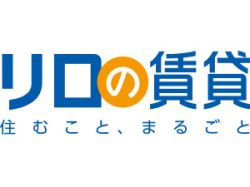 リロの賃貸
住むこと、まるごと